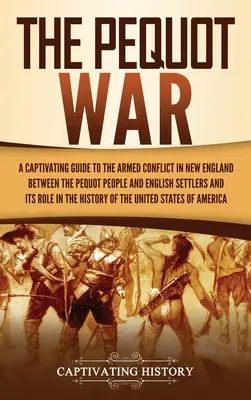 THE PEQUOT WAR

A CAPTIVATING GUIDE TO THE ARMED CONFLICT IN NEW ENGLAND BETWEEN THE PEQUOT PEOPLE AND ENGLISH SETTLERS AND ITS ROLE IN THE HISTORY OF THE UNITED STATES OF AMERICA

CAPTIVATING HISTORY